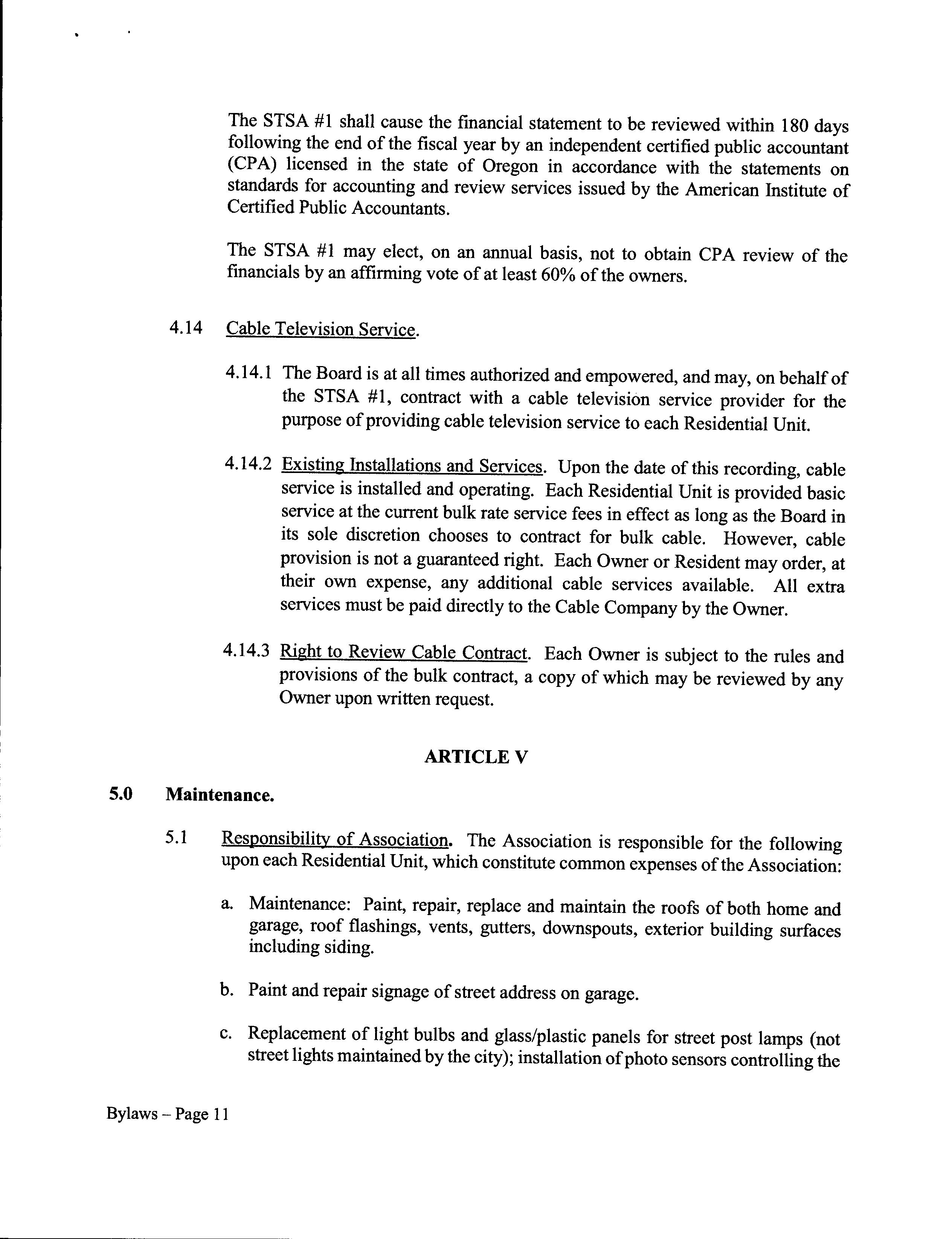 The STSA #1 shall cause the financial statement to be reviewed within 180 days following the end of the fiscal year by an independent certified public accountant (CPA) licensed in the state of Oregon in accordance with the statements on standards for accounting and review services issued by the American Institute of Certified Public Accountants.

The STSA #1 may elect, on an annual basis, not to obtain CPA review of the financials by an affirming vote of at least 60% of the owners.

4.14 Cable Television Service.

4.14.1 The Board is at all times authorized and empowered, and may, on behalf of the STSA #1, contract with a cable television service provider for the purpose of providing cable television service to each Residential Unit.

4.14.2 Existing Installations and Services. Upon the date of this recording, cable service is installed and operating. Each Residential Unit is provided basic service at the current bulk rate service fees in effect as long as the Board in its sole discretion chooses to contract for bulk cable. However, cable provision is not a guaranteed right. Each Owner or Resident may order, at their own expense, any additional cable services available. All extra services must be paid directly to the Cable Company by the Owner.

4.14.3 Right to Review Cable Contract. Each Owner is subject to the rules and provisions of the bulk contract, a copy of which may be reviewed by any Owner upon written request.

ARTICLE V

5.0 Maintenance.

5.1 Responsibility of Association. The Association is responsible for the following upon each Residential Unit, which constitute common expenses of the Association:

a. Maintenance: Paint, repair, replace and maintain the roofs of both home and garage, roof flashings, vents, gutters, downspouts, exterior building surfaces including siding.

b. Paint and repair signage of street address on garage.

c. Replacement of light bulbs and glass/plastic panels for street post lamps (not street lights maintained by the city); installation of photo sensors controlling the

Bylaws – Page 11